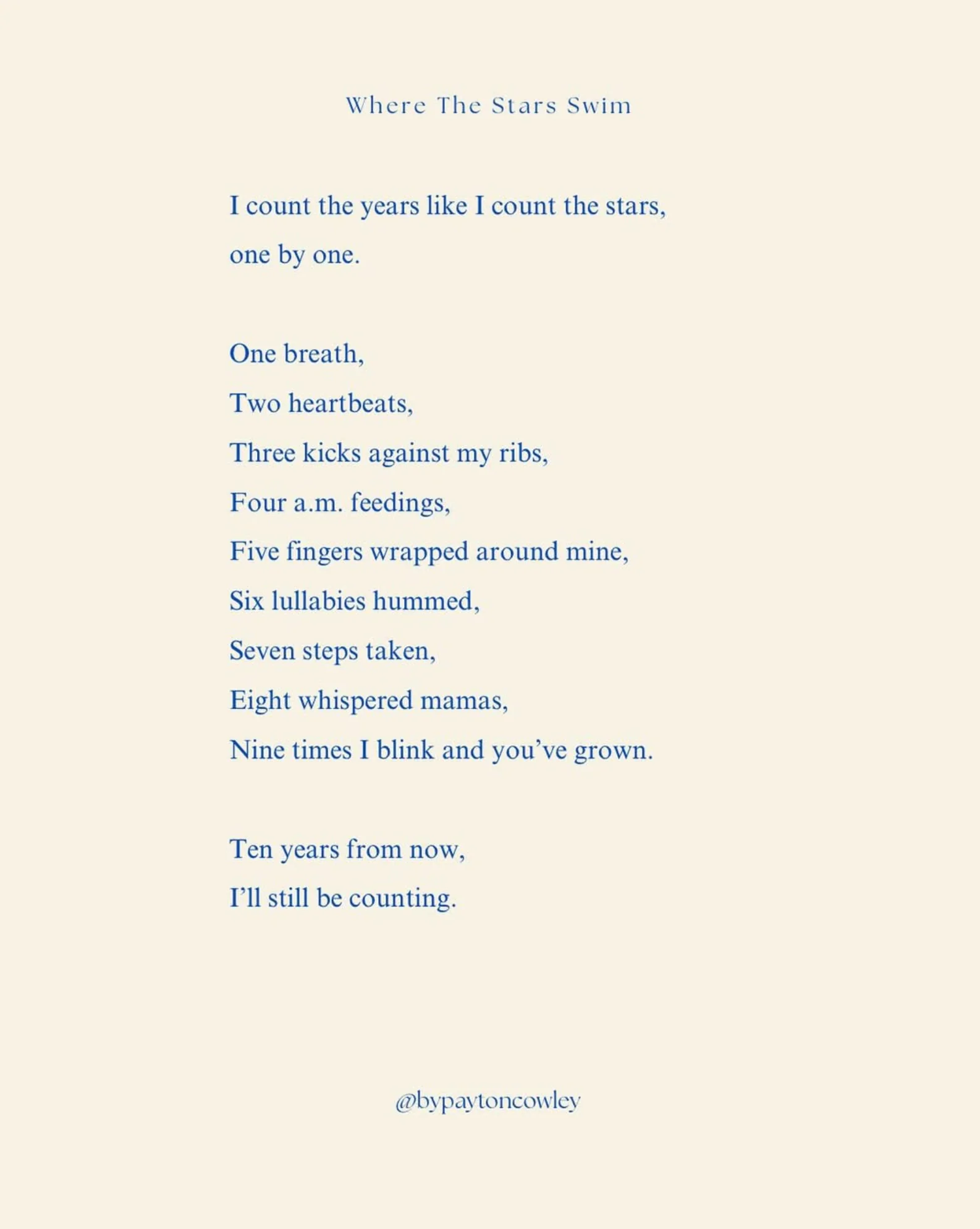 Where The Stars Swim

I count the years like I count the stars,
one by one.

One breath,
Two heartbeats,
Three kicks against my ribs,
Four a.m. feedings,
Five fingers wrapped around mine,
Six lullabies hummed,
Seven steps taken,
Eight whispered mamas,
Nine times I blink and you've grown.

Ten years from now,
I'll still be counting.

@bypaytoncowley